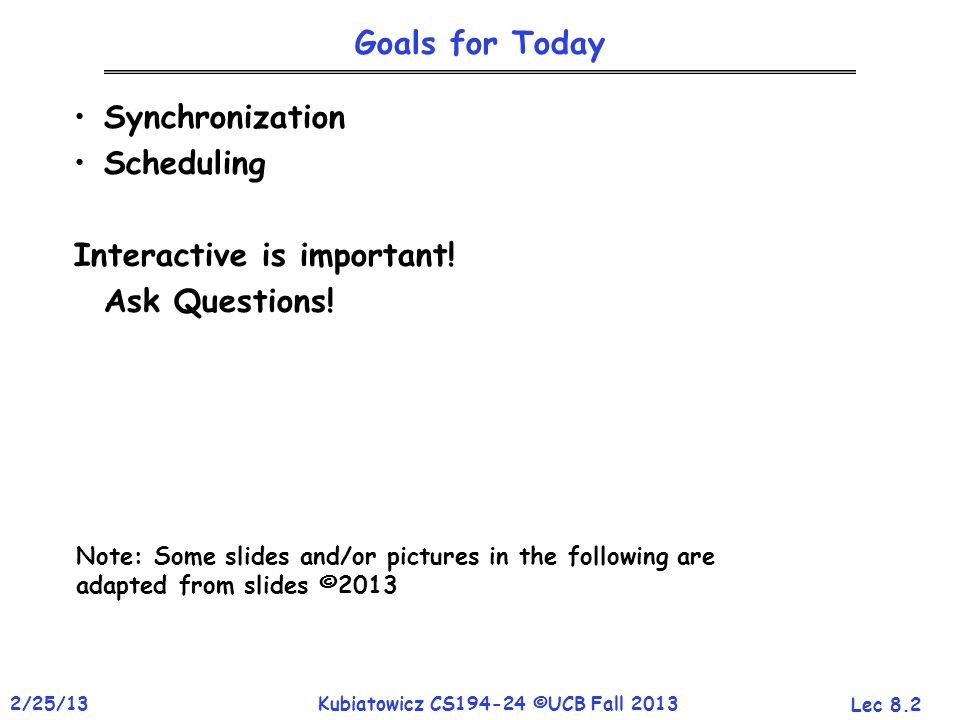 Goals for Today

• Synchronization
• Scheduling

Interactive is important!
Ask Questions!

Note: Some slides and/or pictures in the following are adapted from slides ©2013

2/25/13 Kubiatowicz CS194-24 ©UCB Fall 2013 Lec 8.2